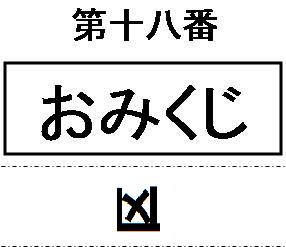 第十八番

おみくじ

凶